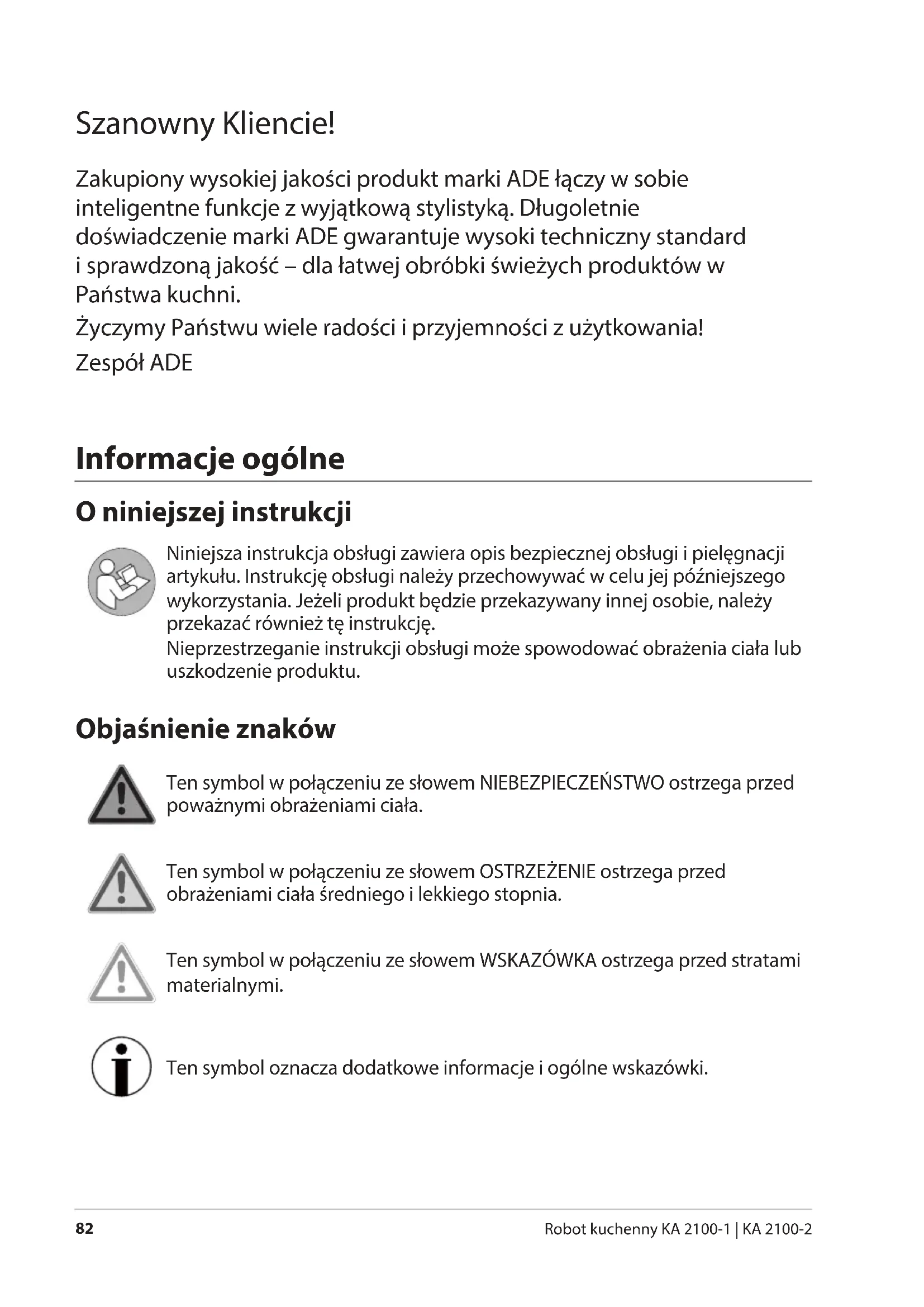 Szanowny Kliencie!

Zakupiony wysokiej jakości produkt marki ADE łączy w sobie inteligentne funkcje z wyjątkową stylistyką. Długoletnie doświadczenie marki ADE gwarantuje wysoki techniczny standard i sprawdzoną jakość – dla łatwej obróbki świeżych produktów w Państwa kuchni.

Życzymy Państwu wiele radości i przyjemności z użytkowania!

Zespół ADE

Informacje ogólne

O niniejszej instrukcji

Niniejsza instrukcja obsługi zawiera opis bezpiecznej obsługi i pielęgnacji artykułu. Instrukcję obsługi należy przechowywać w celu jej późniejszego wykorzystania. Jeżeli produkt będzie przekazywany innej osobie, należy przekazać również tę instrukcję.
Nieprzestrzeganie instrukcji obsługi może spowodować obrażenia ciała lub uszkodzenie produktu.

Objaśnienie znaków

Ten symbol w połączeniu ze słowem NIEBEZPIECZEŃSTWO ostrzega przed poważnymi obrażeniami ciała.

Ten symbol w połączeniu ze słowem OSTRZEŻENIE ostrzega przed obrażeniami ciała średniego i lekkiego stopnia.

Ten symbol w połączeniu ze słowem WSKAZÓWKA ostrzega przed stratami materialnymi.

Ten symbol oznacza dodatkowe informacje i ogólne wskazówki.

82

Robot kuchenny KA 2100-1 | KA 2100-2